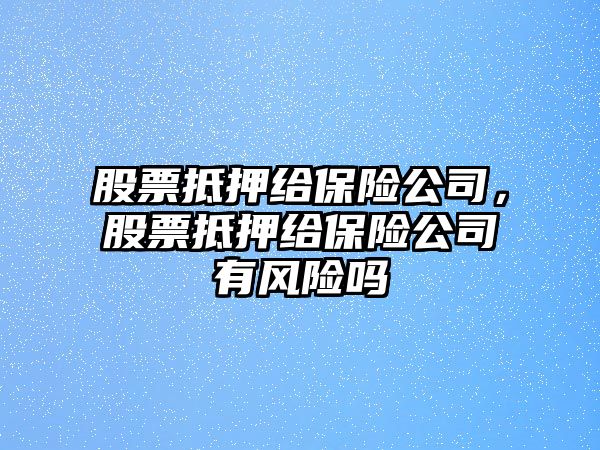 股票抵押给保险公司，股票抵押给保险公司有风险吗